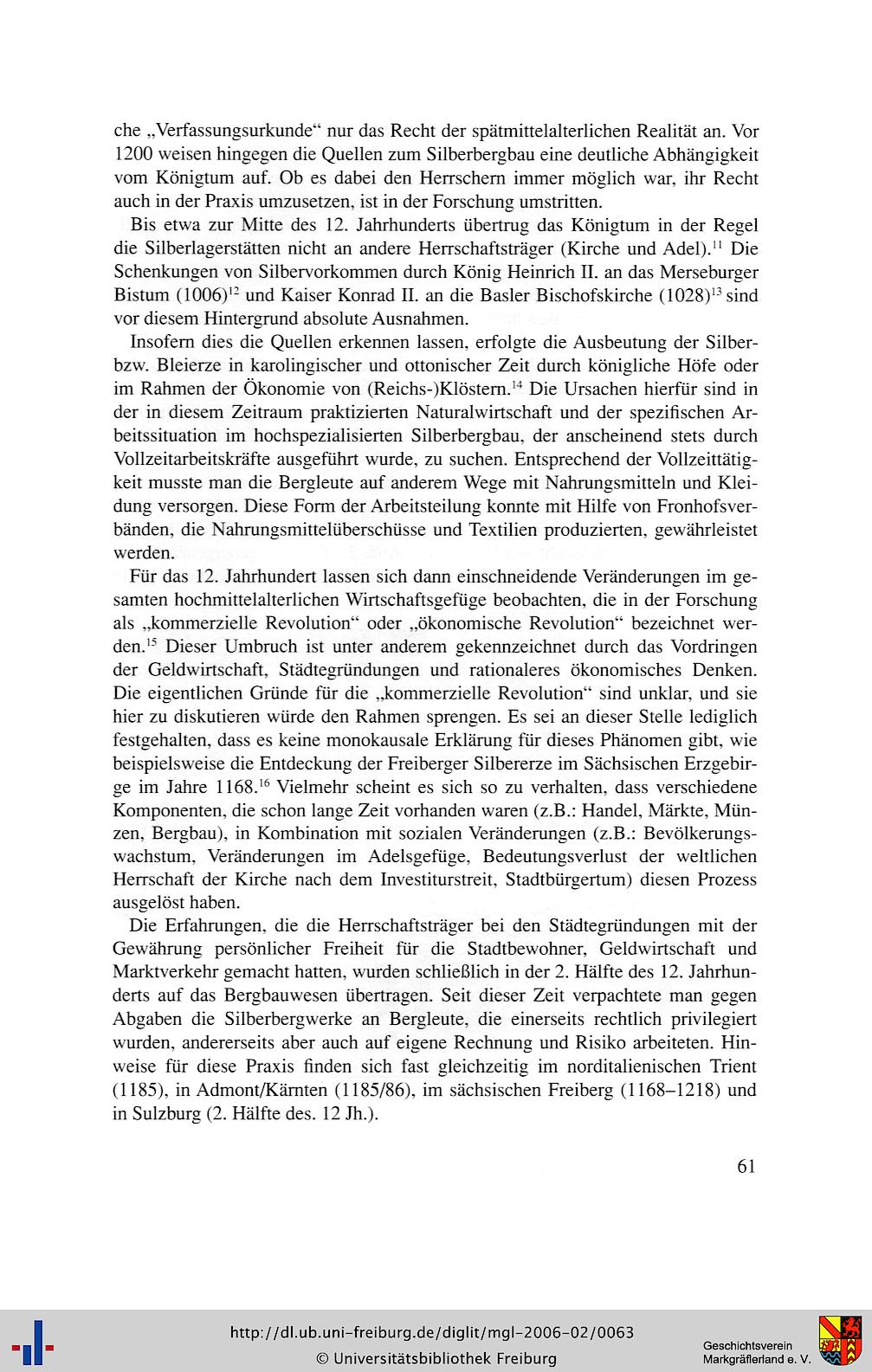 che „Verfassungsurkunde“ nur das Recht der spätmittelalterlichen Realität an. Vor 1200 weisen hingegen die Quellen zum Silberbergbau eine deutliche Abhängigkeit vom Königtum auf. Ob es dabei den Herrschern immer möglich war, ihr Recht auch in der Praxis umzusetzen, ist in der Forschung umstritten.

Bis etwa zur Mitte des 12. Jahrhunderts übertrug das Königtum in der Regel die Silberlagerstätten nicht an andere Herrschaftsträger (Kirche und Adel).$^{11}$ Die Schenkungen von Silbervorkommen durch König Heinrich II. an das Merseburger Bistum (1006)$^{12}$ und Kaiser Konrad II. an die Basler Bischofskirche (1028)$^{13}$ sind vor diesem Hintergrund absolute Ausnahmen.

Insofern dies die Quellen erkennen lassen, erfolgte die Ausbeutung der Silber- bzw. Bleierze in karolingischer und ottonischer Zeit durch königliche Höfe oder im Rahmen der Ökonomie von (Reichs-)Klöstern.$^{14}$ Die Ursachen hierfür sind in der in diesem Zeitraum praktizierten Naturalwirtschaft und der spezifischen Arbeitssituation im hochspezialisierten Silberbergbau, der anscheinend stets durch Vollzeitarbeitskräfte ausgeführt wurde, zu suchen. Entsprechend der Vollzeittätigkeit musste man die Bergleute auf anderem Wege mit Nahrungsmitteln und Kleidung versorgen. Diese Form der Arbeitsteilung konnte mit Hilfe von Fronhofsverbänden, die Nahrungsmittelüberschüsse und Textilien produzierten, gewährleistet werden.

Für das 12. Jahrhundert lassen sich dann einschneidende Veränderungen im gesamten hochmittelalterlichen Wirtschaftsgefüge beobachten, die in der Forschung als „kommerzielle Revolution“ oder „ökonomische Revolution“ bezeichnet werden.$^{15}$ Dieser Umbruch ist unter anderem gekennzeichnet durch das Vordringen der Geldwirtschaft, Städtegründungen und rationaleres ökonomisches Denken. Die eigentlichen Gründe für die „kommerzielle Revolution“ sind unklar, und sie hier zu diskutieren würde den Rahmen sprengen. Es sei an dieser Stelle lediglich festgehalten, dass es keine monokausale Erklärung für dieses Phänomen gibt, wie beispielsweise die Entdeckung der Freiberger Silbererze im Sächsischen Erzgebirge im Jahre 1168.$^{16}$ Vielmehr scheint es sich so zu verhalten, dass verschiedene Komponenten, die schon lange Zeit vorhanden waren (z.B.: Handel, Märkte, Münzen, Bergbau), in Kombination mit sozialen Veränderungen (z.B.: Bevölkerungswachstum, Veränderungen im Adelsgefüge, Bedeutungsverlust der weltlichen Herrschaft der Kirche nach dem Investiturstreit, Stadtbürgertum) diesen Prozess ausgelöst haben.

Die Erfahrungen, die die Herrschaftsträger bei den Städtegründungen mit der Gewährung persönlicher Freiheit für die Stadtbewohner, Geldwirtschaft und Marktverkehr gemacht hatten, wurden schließlich in der 2. Hälfte des 12. Jahrhunderts auf das Bergbauwesen übertragen. Seit dieser Zeit verpachtete man gegen Abgaben die Silberbergwerke an Bergleute, die einerseits rechtlich privilegiert wurden, andererseits aber auch auf eigene Rechnung und Risiko arbeiteten. Hinweise für diese Praxis finden sich fast gleichzeitig im norditalienischen Trient (1185), in Admont/Kärnten (1185/86), im sächsischen Freiberg (1168–1218) und in Sulzburg (2. Hälfte des. 12 Jh.).

61

http://dl.ub.uni-freiburg.de/diglit/mgl-2006-02/0063
© Universitätsbibliothek Freiburg

Geschichtsverein Markgräflerland e. V.